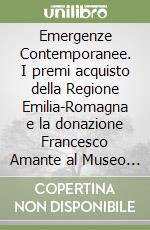 unilibro

Emergenze Contemporanee. I premi acquisto della Regione Emilia-Romagna e la donazione Francesco Amante al Museo...

COPERTINA NON DISPONIBILE